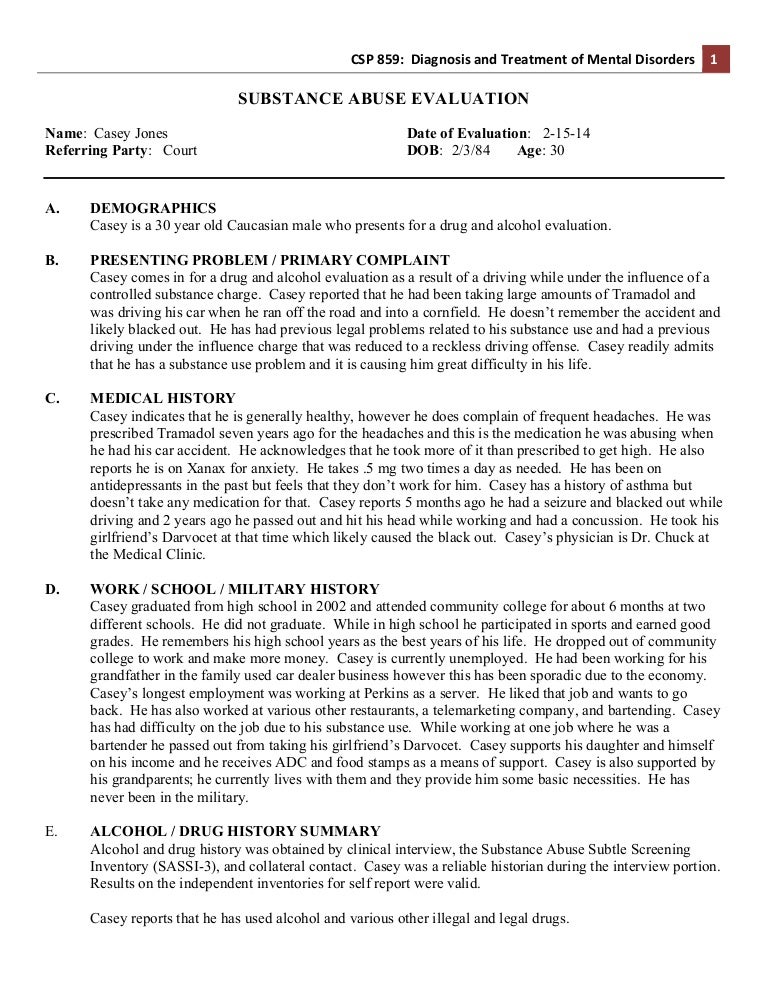 CSP 859: Diagnosis and Treatment of Mental Disorders 1

SUBSTANCE ABUSE EVALUATION

Name: Casey Jones
Referring Party: Court

Date of Evaluation: 2-15-14
DOB: 2/3/84 Age: 30

A. DEMOGRAPHICS
Casey is a 30 year old Caucasian male who presents for a drug and alcohol evaluation.

B. PRESENTING PROBLEM / PRIMARY COMPLAINT
Casey comes in for a drug and alcohol evaluation as a result of a driving while under the influence of a controlled substance charge. Casey reported that he had been taking large amounts of Tramadol and was driving his car when he ran off the road and into a cornfield. He doesn't remember the accident and likely blacked out. He has had previous legal problems related to his substance use and had a previous driving under the influence charge that was reduced to a reckless driving offense. Casey readily admits that he has a substance use problem and it is causing him great difficulty in his life.

C. MEDICAL HISTORY
Casey indicates that he is generally healthy, however he does complain of frequent headaches. He was prescribed Tramadol seven years ago for the headaches and this is the medication he was abusing when he had his car accident. He acknowledges that he took more of it than prescribed to get high. He also reports he is on Xanax for anxiety. He takes .5 mg two times a day as needed. He has been on antidepressants in the past but feels that they don't work for him. Casey has a history of asthma but doesn't take any medication for that. Casey reports 5 months ago he had a seizure and blacked out while driving and 2 years ago he passed out and hit his head while working and had a concussion. He took his girlfriend's Darvocet at that time which likely caused the black out. Casey's physician is Dr. Chuck at the Medical Clinic.

D. WORK / SCHOOL / MILITARY HISTORY
Casey graduated from high school in 2002 and attended community college for about 6 months at two different schools. He did not graduate. While in high school he participated in sports and earned good grades. He remembers his high school years as the best years of his life. He dropped out of community college to work and make more money. Casey is currently unemployed. He had been working for his grandfather in the family used car dealer business however this has been sporadic due to the economy. Casey's longest employment was working at Perkins as a server. He liked that job and wants to go back. He has also worked at various other restaurants, a telemarketing company, and bartending. Casey has had difficulty on the job due to his substance use. While working at one job where he was a bartender he passed out from taking his girlfriend's Darvocet. Casey supports his daughter and himself on his income and he receives ADC and food stamps as a means of support. Casey is also supported by his grandparents; he currently lives with them and they provide him some basic necessities. He has never been in the military.

E. ALCOHOL / DRUG HISTORY SUMMARY
Alcohol and drug history was obtained by clinical interview, the Substance Abuse Subtle Screening Inventory (SASSI-3), and collateral contact. Casey was a reliable historian during the interview portion. Results on the independent inventories for self report were valid.

Casey reports that he has used alcohol and various other illegal and legal drugs.